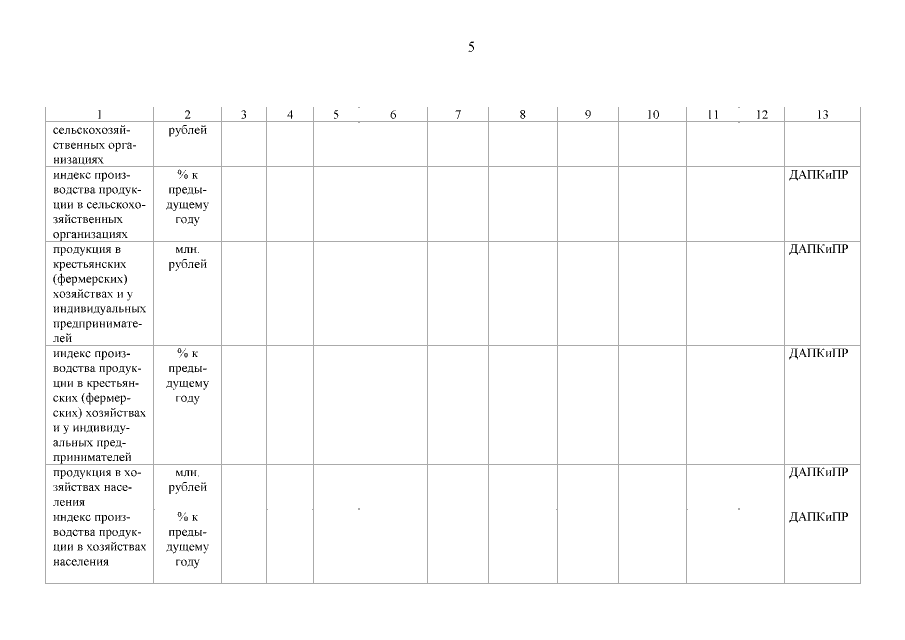 5

| 1 | 2 | 3 | 4 | 5 | 6 | 7 | 8 | 9 | 10 | 11 | 12 | 13 |
|---|---|---|---|---|---|---|---|---|---|---|---|---|
| сельскохозяйственных организациях | рублей | | | | | | | | | | | |
| индекс производства продукции в сельскохозяйственных организациях | % к предыдущему году | | | | | | | | | | | ДАПКиПР |
| продукция в крестьянских (фермерских) хозяйствах и у индивидуальных предпринимателей | млн. рублей | | | | | | | | | | | ДАПКиПР |
| индекс производства продукции в крестьянских (фермерских) хозяйствах и у индивидуальных предпринимателей | % к предыдущему году | | | | | | | | | | | ДАПКиПР |
| продукция в хозяйствах населения | млн. рублей | | | | | | | | | | | ДАПКиПР |
| индекс производства продукции в хозяйствах населения | % к предыдущему году | | | | | | | | | | | ДАПКиПР |